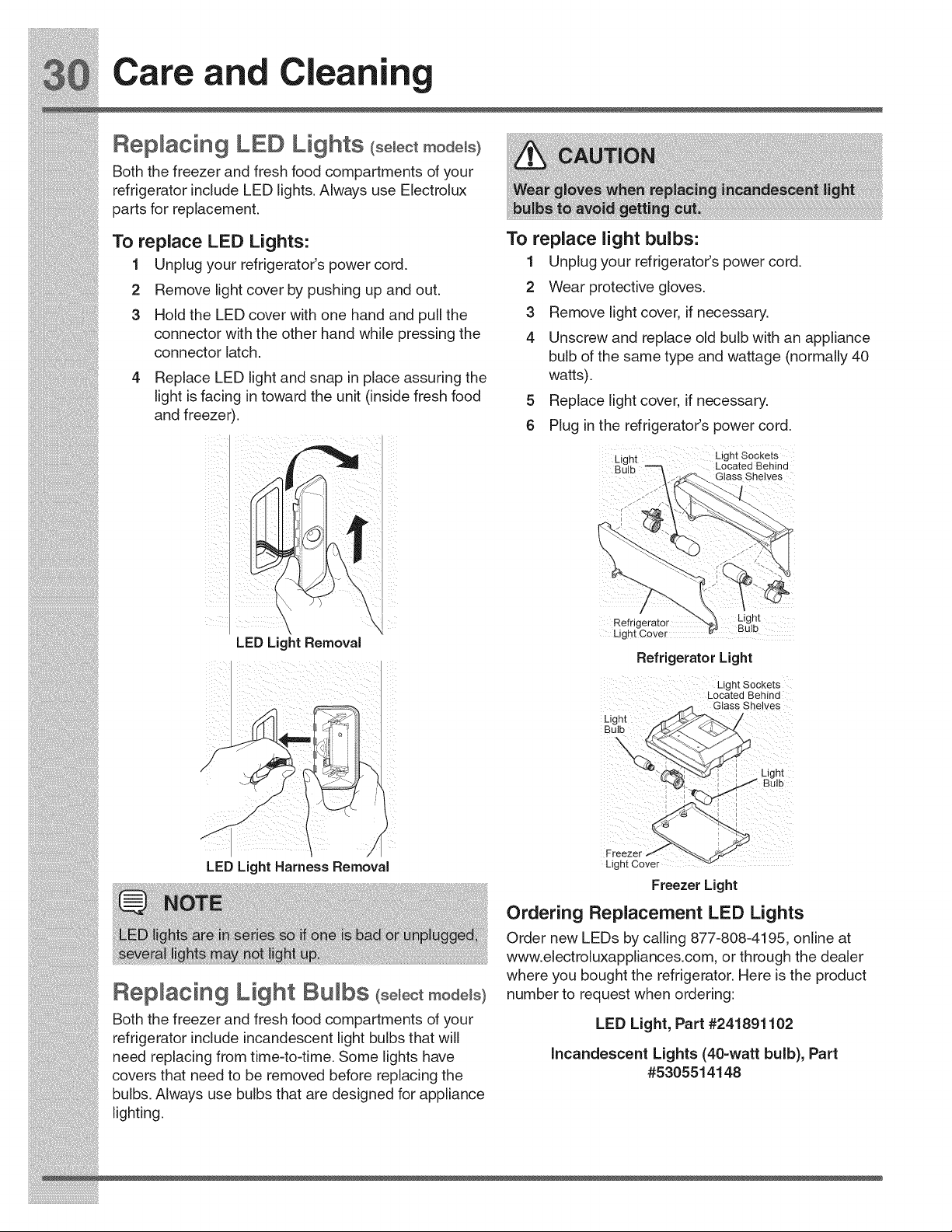 30 Care and Cleaning

Replacing LED Lights (select models)

Both the freezer and fresh food compartments of your refrigerator include LED lights. Always use Electrolux parts for replacement.

To replace LED Lights:

1 Unplug your refrigerator's power cord.
2 Remove light cover by pushing up and out.
3 Hold the LED cover with one hand and pull the connector with the other hand while pressing the connector latch.
4 Replace LED light and snap in place assuring the light is facing in toward the unit (inside fresh food and freezer).

LED Light Removal

LED Light Harness Removal

NOTE

LED lights are in series so if one is bad or unplugged, several lights may not light up.

Replacing Light Bulbs (select models)

Both the freezer and fresh food compartments of your refrigerator include incandescent light bulbs that will need replacing from time-to-time. Some lights have covers that need to be removed before replacing the bulbs. Always use bulbs that are designed for appliance lighting.

CAUTION

Wear gloves when replacing incandescent light bulbs to avoid getting cut.

To replace light bulbs:

1 Unplug your refrigerator's power cord.
2 Wear protective gloves.
3 Remove light cover, if necessary.
4 Unscrew and replace old bulb with an appliance bulb of the same type and wattage (normally 40 watts).
5 Replace light cover, if necessary.
6 Plug in the refrigerator's power cord.

Light Bulb
Light Sockets Located Behind Glass Shelves
Refrigerator Light Cover
Light Bulb

Refrigerator Light

Light Sockets Located Behind Glass Shelves
Light Bulb
Light Bulb
Freezer Light Cover

Freezer Light

Ordering Replacement LED Lights

Order new LEDs by calling 877-808-4195, online at www.electroluxappliances.com, or through the dealer where you bought the refrigerator. Here is the product number to request when ordering:

LED Light, Part #241891102

Incandescent Lights (40-watt bulb), Part #5305514148